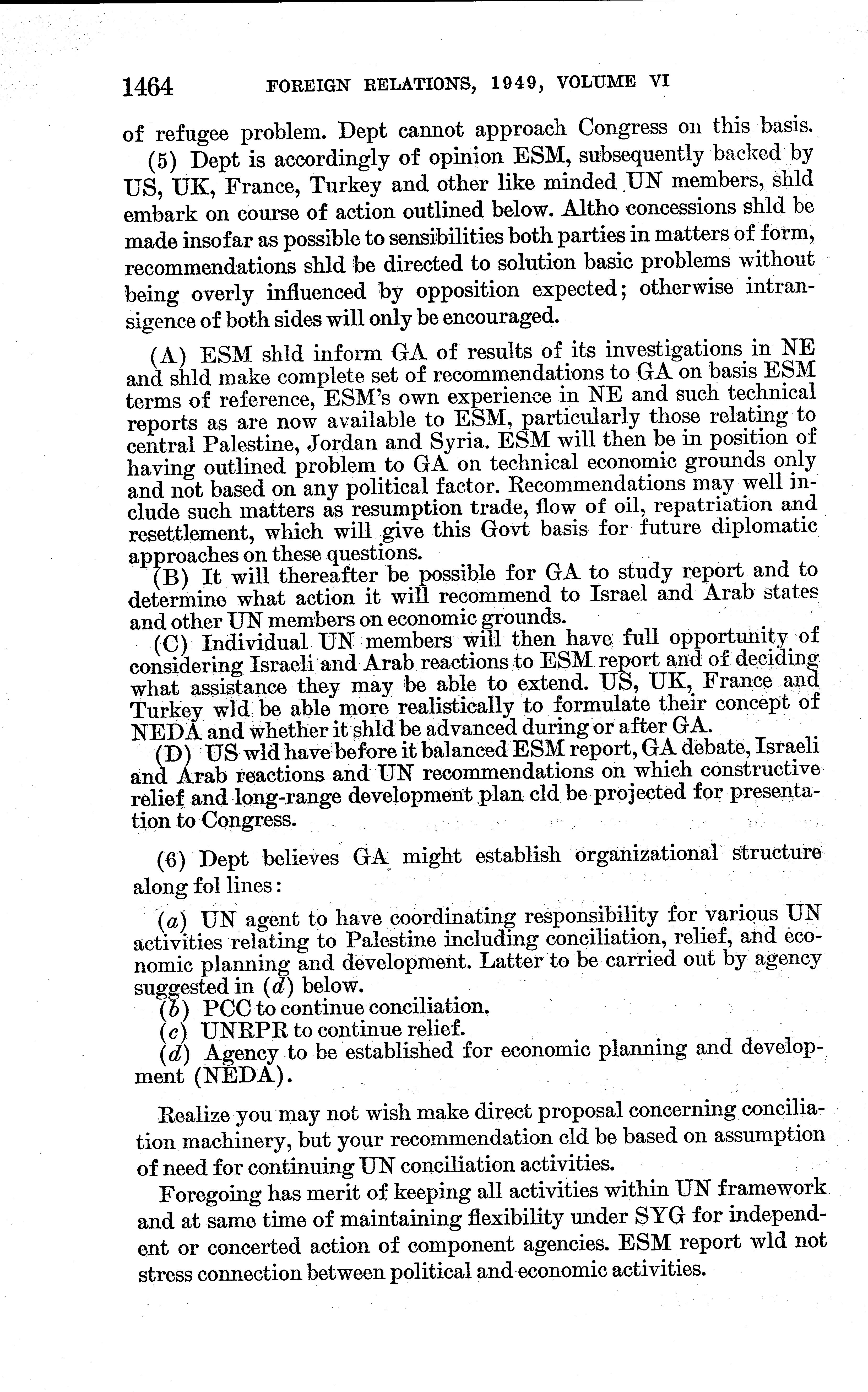 1464 FOREIGN RELATIONS, 1949, VOLUME VI

of refugee problem. Dept cannot approach Congress on this basis.

(5) Dept is accordingly of opinion ESM, subsequently backed by US, UK, France, Turkey and other like minded UN members, shld embark on course of action outlined below. Altho concessions shld be made insofar as possible to sensibilities both parties in matters of form, recommendations shld be directed to solution basic problems without being overly influenced by opposition expected; otherwise intransigence of both sides will only be encouraged.

(A) ESM shld inform GA of results of its investigations in NE and shld make complete set of recommendations to GA on basis ESM terms of reference, ESM's own experience in NE and such technical reports as are now available to ESM, particularly those relating to central Palestine, Jordan and Syria. ESM will then be in position of having outlined problem to GA on technical economic grounds only and not based on any political factor. Recommendations may well include such matters as resumption trade, flow of oil, repatriation and resettlement, which will give this Govt basis for future diplomatic approaches on these questions.

(B) It will thereafter be possible for GA to study report and to determine what action it will recommend to Israel and Arab states and other UN members on economic grounds.

(C) Individual UN members will then have full opportunity of considering Israeli and Arab reactions to ESM report and of deciding what assistance they may be able to extend. US, UK, France and Turkey wld be able more realistically to formulate their concept of NEDA and whether it shld be advanced during or after GA.

(D) US wld have before it balanced ESM report, GA debate, Israeli and Arab reactions and UN recommendations on which constructive relief and long-range development plan cld be projected for presentation to Congress.

(6) Dept believes GA might establish organizational structure along fol lines:

(a) UN agent to have coordinating responsibility for various UN activities relating to Palestine including conciliation, relief, and economic planning and development. Latter to be carried out by agency suggested in (d) below.

(b) PCC to continue conciliation.

(c) UNRPR to continue relief.

(d) Agency to be established for economic planning and development (NEDA).

Realize you may not wish make direct proposal concerning conciliation machinery, but your recommendation cld be based on assumption of need for continuing UN conciliation activities.

Foregoing has merit of keeping all activities within UN framework and at same time of maintaining flexibility under SYG for independent or concerted action of component agencies. ESM report wld not stress connection between political and economic activities.